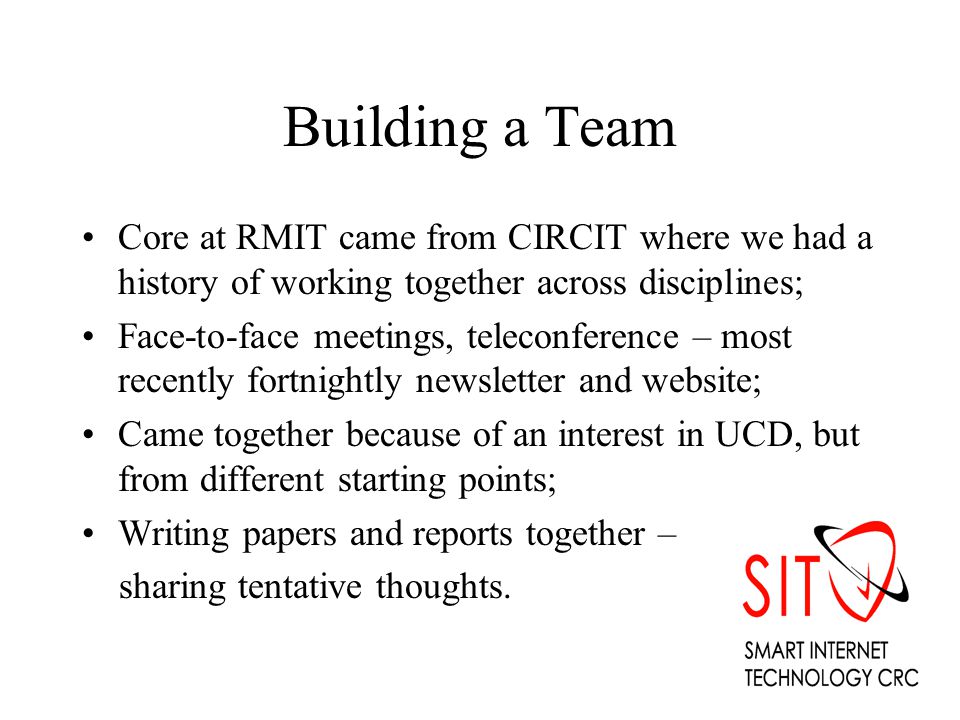 Building a Team

• Core at RMIT came from CIRCIT where we had a history of working together across disciplines;

• Face-to-face meetings, teleconference – most recently fortnightly newsletter and website;

• Came together because of an interest in UCD, but from different starting points;

• Writing papers and reports together – sharing tentative thoughts.

SIT

SMART INTERNET TECHNOLOGY CRC